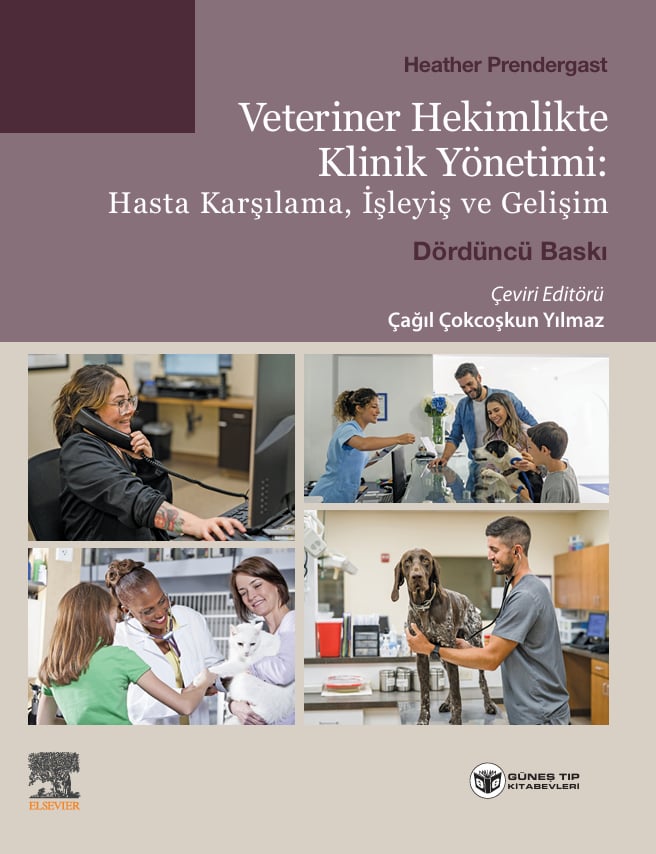 Heather Prendergast

Veteriner Hekimlikte Klinik Yönetimi: Hasta Karşılama, İşleyiş ve Gelişim

Dördüncü Baskı

Çeviri Editörü
Çağıl Çokcoşkun Yılmaz

ELSEVIER

GÜNEŞ TIP KİTABEVLERİ